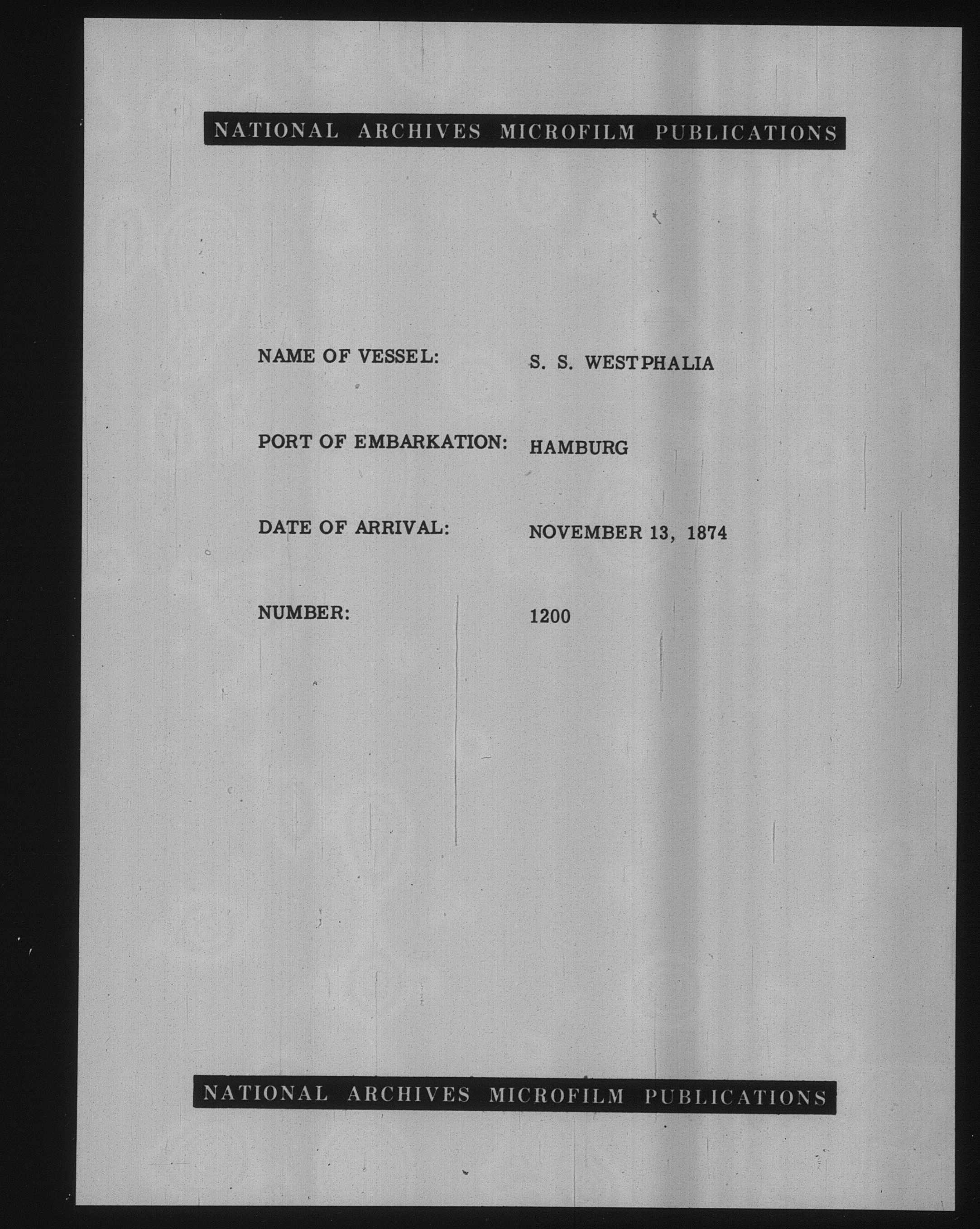 NATIONAL ARCHIVES MICROFILM PUBLICATIONS

NAME OF VESSEL: S. S. WESTPHALIA

PORT OF EMBARKATION: HAMBURG

DATE OF ARRIVAL: NOVEMBER 13, 1874

NUMBER: 1200

NATIONAL ARCHIVES MICROFILM PUBLICATIONS